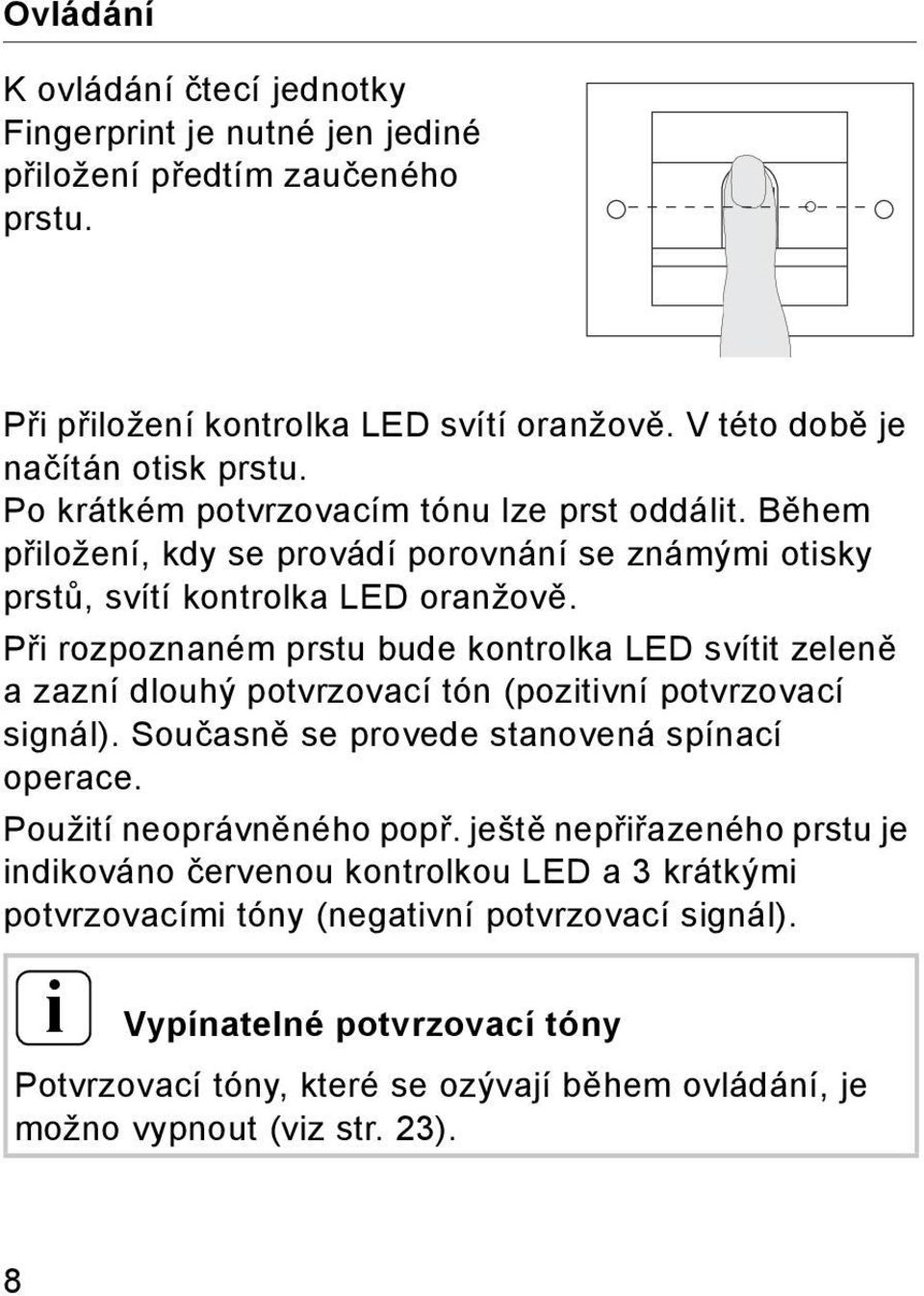 Ovládání

K ovládání čtecí jednotky Fingerprint je nutné jen jediné přiložení předtím zaučeného prstu.

Při přiložení kontrolka LED svítí oranžově. V této době je načítán otisk prstu.
Po krátkém potvrzovacím tónu lze prst oddálit. Během přiložení, kdy se provádí porovnání se známými otisky prstů, svítí kontrolka LED oranžově.
Při rozpoznaném prstu bude kontrolka LED svítit zeleně a zazní dlouhý potvrzovací tón (pozitivní potvrzovací signál). Současně se provede stanovená spínací operace.
Použití neoprávněného popř. ještě nepřiřazeného prstu je indikováno červenou kontrolkou LED a 3 krátkými potvrzovacími tóny (negativní potvrzovací signál).

i

Vypínatelné potvrzovací tóny

Potvrzovací tóny, které se ozývají během ovládání, je možno vypnout (viz str. 23).

8